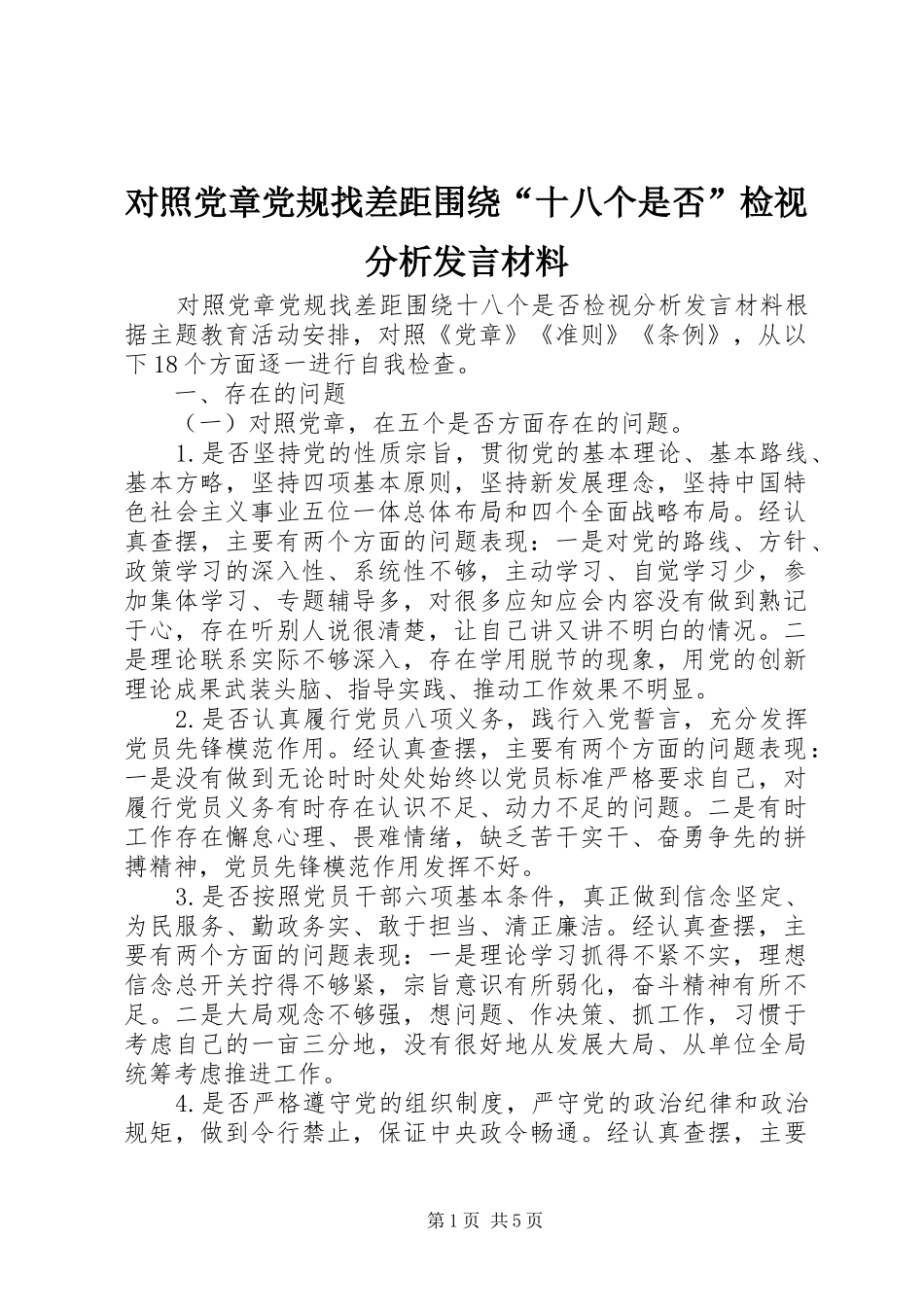 对照党章党规找差距围绕“十八个是否”检视分析发言材料

对照党章党规找差距围绕十八个是否检视分析发言材料根据主题教育活动安排，对照《党章》《准则》《条例》，从以下18个方面逐一进行自我检查。

一、存在的问题

（一）对照党章，在五个是否方面存在的问题。

1.是否坚持党的性质宗旨，贯彻党的基本理论、基本路线、基本方略，坚持四项基本原则，坚持新发展理念，坚持中国特色社会主义事业五位一体总体布局和四个全面战略布局。经认真查摆，主要有两个方面的问题表现：一是对党的路线、方针、政策学习的深入性、系统性不够，主动学习、自觉学习少，参加集体学习、专题辅导多，对很多应知应会内容没有做到熟记于心，存在听别人说很清楚，让自己讲又讲不明白的情况。二是理论联系实际不够深入，存在学用脱节的现象，用党的创新理论成果武装头脑、指导实践、推动工作效果不明显。

2.是否认真履行党员八项义务，践行入党誓言，充分发挥党员先锋模范作用。经认真查摆，主要有两个方面的问题表现：一是没有做到无论时时处处始终以党员标准严格要求自己，对履行党员义务有时存在认识不足、动力不足的问题。二是有时工作存在懈怠心理、畏难情绪，缺乏苦干实干、奋勇争先的拼搏精神，党员先锋模范作用发挥不好。

3.是否按照党员干部六项基本条件，真正做到信念坚定、为民服务、勤政务实、敢于担当、清正廉洁。经认真查摆，主要有两个方面的问题表现：一是理论学习抓得不紧不实，理想信念总开关拧得不够紧，宗旨意识有所弱化，奋斗精神有所不足。二是大局观念不够强，想问题、作决策、抓工作，习惯于考虑自己的一亩三分地，没有很好地从发展大局、从单位全局统筹考虑推进工作。

4.是否严格遵守党的组织制度，严守党的政治纪律和政治规矩，做到令行禁止，保证中央政令畅通。经认真查摆，主要

第1页 共5页